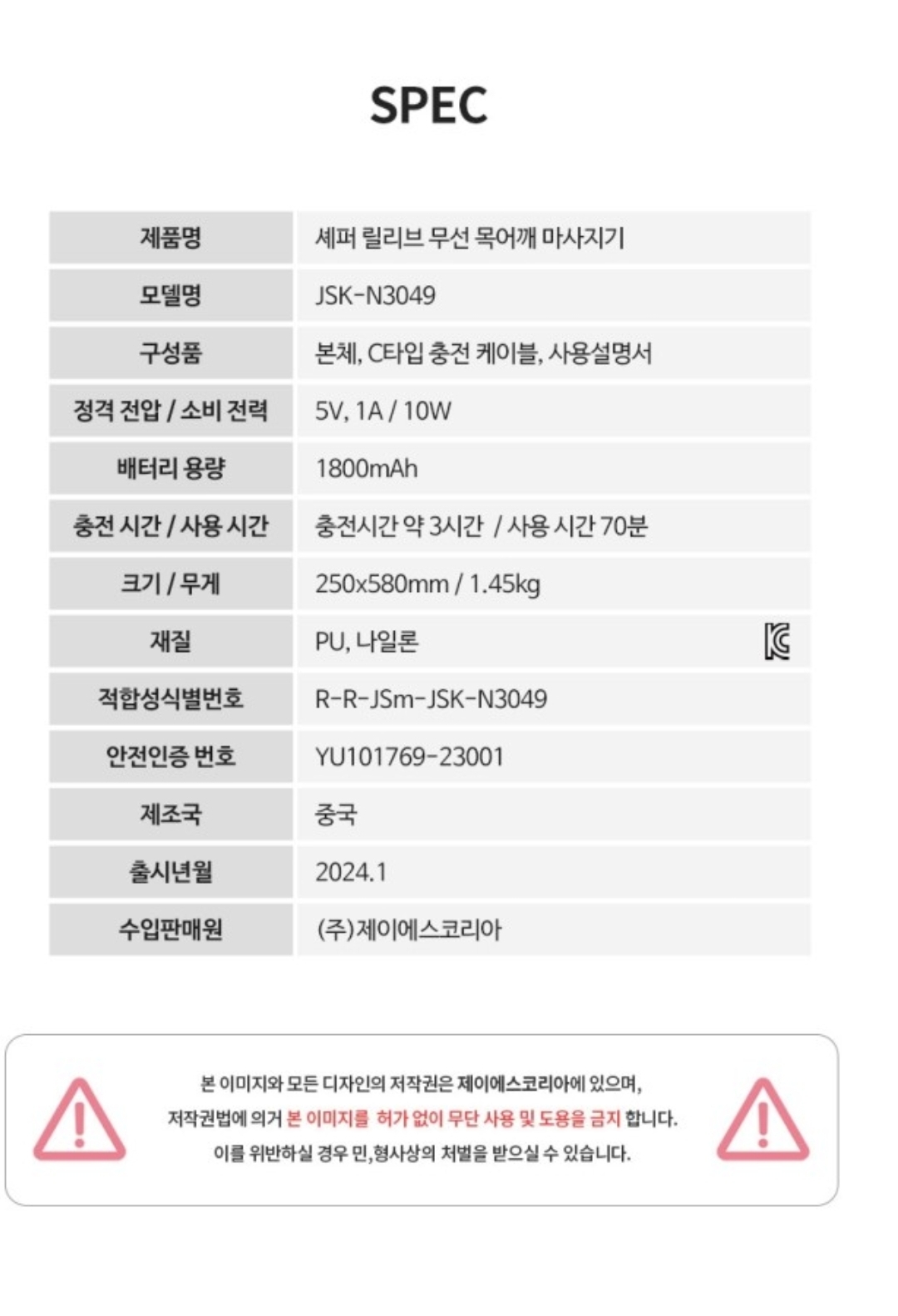 SPEC

| 제품명 | 셰퍼 릴리브 무선 목어깨 마사지기 |
|---|---|
| 모델명 | JSK-N3049 |
| 구성품 | 본체, C타입 충전 케이블, 사용설명서 |
| 정격 전압 / 소비 전력 | 5V, 1A / 10W |
| 배터리 용량 | 1800mAh |
| 충전 시간 / 사용 시간 | 충전시간 약 3시간 / 사용 시간 70분 |
| 크기 / 무게 | 250x580mm / 1.45kg |
| 재질 | PU, 나일론 |
| 적합성식별번호 | R-R-JSm-JSK-N3049 |
| 안전인증 번호 | YU101769-23001 |
| 제조국 | 중국 |
| 출시년월 | 2024.1 |
| 수입판매원 | (주)제이에스코리아 |

본 이미지와 모든 디자인의 저작권은 제이에스코리아에 있으며, 저작권법에 의거 본 이미지를 허가 없이 무단 사용 및 도용을 금지 합니다. 이를 위반하실 경우 민,형사상의 처벌을 받으실 수 있습니다.